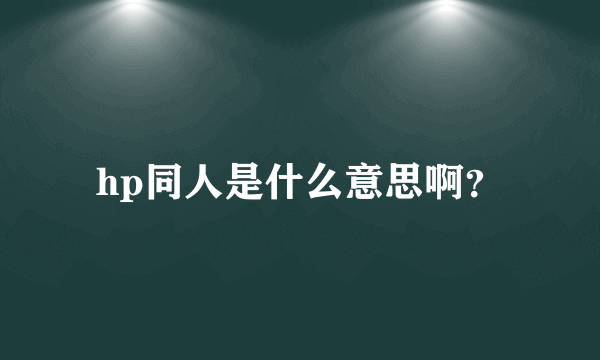 hp同人是什么意思啊？